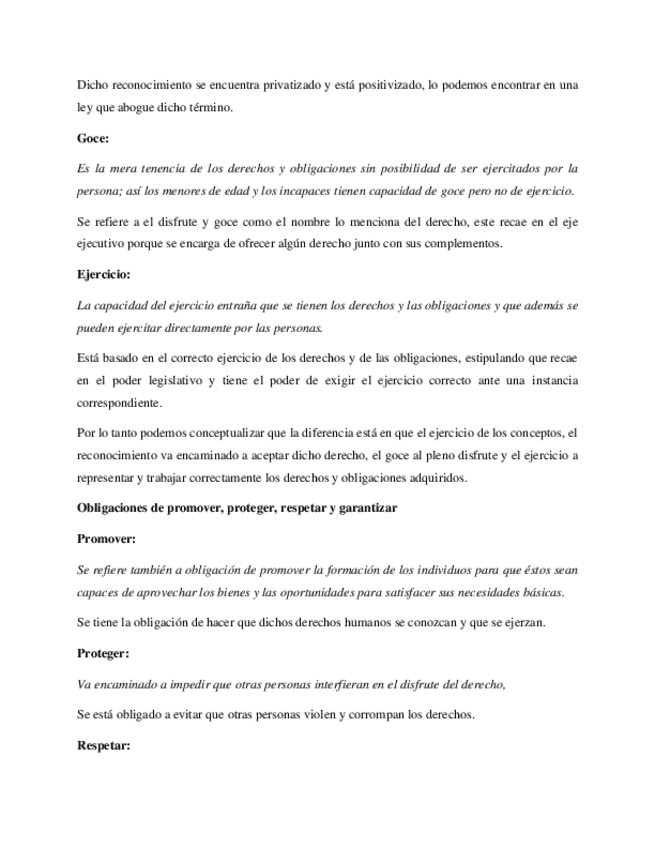 Dicho reconocimiento se encuentra privatizado y está positivizado, lo podemos encontrar en una ley que abogue dicho término.

Goce:

Es la mera tenencia de los derechos y obligaciones sin posibilidad de ser ejercitados por la persona; así los menores de edad y los incapaces tienen capacidad de goce pero no de ejercicio.

Se refiere a el disfrute y goce como el nombre lo menciona del derecho, este recae en el eje ejecutivo porque se encarga de ofrecer algún derecho junto con sus complementos.

Ejercicio:

La capacidad del ejercicio entraña que se tienen los derechos y las obligaciones y que además se pueden ejercitar directamente por las personas.

Está basado en el correcto ejercicio de los derechos y de las obligaciones, estipulando que recae en el poder legislativo y tiene el poder de exigir el ejercicio correcto ante una instancia correspondiente.

Por lo tanto podemos conceptualizar que la diferencia está en que el ejercicio de los conceptos, el reconocimiento va encaminado a aceptar dicho derecho, el goce al pleno disfrute y el ejercicio a representar y trabajar correctamente los derechos y obligaciones adquiridos.

Obligaciones de promover, proteger, respetar y garantizar

Promover:

Se refiere también a obligación de promover la formación de los individuos para que éstos sean capaces de aprovechar los bienes y las oportunidades para satisfacer sus necesidades básicas.

Se tiene la obligación de hacer que dichos derechos humanos se conozcan y que se ejerzan.

Proteger:

Va encaminado a impedir que otras personas interfieran en el disfrute del derecho,

Se está obligado a evitar que otras personas violen y corrompan los derechos.

Respetar: